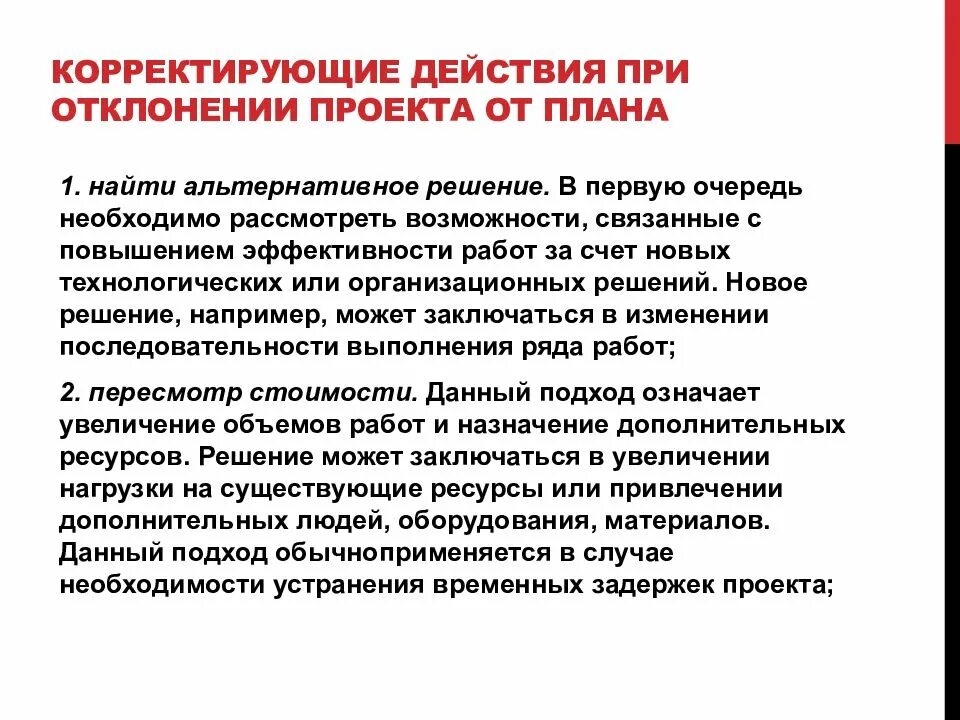 КОРРЕКТИРУЮЩИЕ ДЕЙСТВИЯ ПРИ ОТКЛОНЕНИИ ПРОЕКТА ОТ ПЛАНА

1. найти альтернативное решение. В первую очередь необходимо рассмотреть возможности, связанные с повышением эффективности работ за счет новых технологических или организационных решений. Новое решение, например, может заключаться в изменении последовательности выполнения ряда работ;

2. пересмотр стоимости. Данный подход означает увеличение объемов работ и назначение дополнительных ресурсов. Решение может заключаться в увеличении нагрузки на существующие ресурсы или привлечении дополнительных людей, оборудования, материалов. Данный подход обычноприменяется в случае необходимости устранения временных задержек проекта;